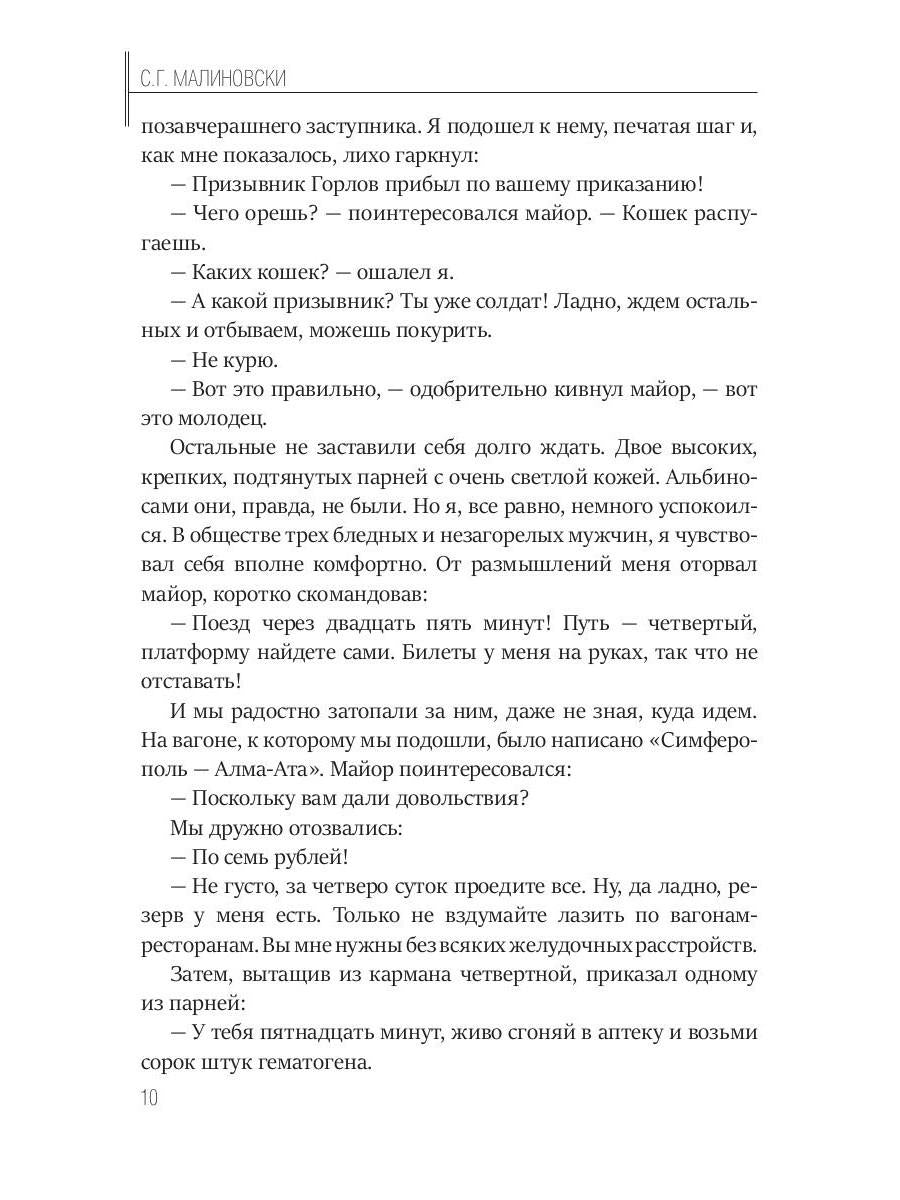 С.Г. МАЛИНОВСКИ

позавчерашнего заступника. Я подошел к нему, печатая шаг и, как мне показалось, лихо гаркнул:

— Призывник Горлов прибыл по вашему приказанию!

— Чего орешь? — поинтересовался майор. — Кошек распугаешь.

— Каких кошек? — ошалел я.

— А какой призывник? Ты уже солдат! Ладно, ждем остальных и отбываем, можешь покурить.

— Не курю.

— Вот это правильно, — одобрительно кивнул майор, — вот это молодец.

Остальные не заставили себя долго ждать. Двое высоких, крепких, подтянутых парней с очень светлой кожей. Альбиносами они, правда, не были. Но я, все равно, немного успокоился. В обществе трех бледных и незагорелых мужчин, я чувствовал себя вполне комфортно. От размышлений меня оторвал майор, коротко скомандовав:

— Поезд через двадцать пять минут! Путь — четвертый, платформу найдете сами. Билеты у меня на руках, так что не отставать!

И мы радостно затопали за ним, даже не зная, куда идем. На вагоне, к которому мы подошли, было написано «Симферополь — Алма-Ата». Майор поинтересовался:

— Поскольку вам дали довольствия?

Мы дружно отозвались:

— По семь рублей!

— Не густо, за четверо суток проедите все. Ну, да ладно, резерв у меня есть. Только не вздумайте лазить по вагонам-ресторанам. Вы мне нужны без всяких желудочных расстройств.

Затем, вытащив из кармана четвертной, приказал одному из парней:

— У тебя пятнадцать минут, живо сгоняй в аптеку и возьми сорок штук гематогена.

10